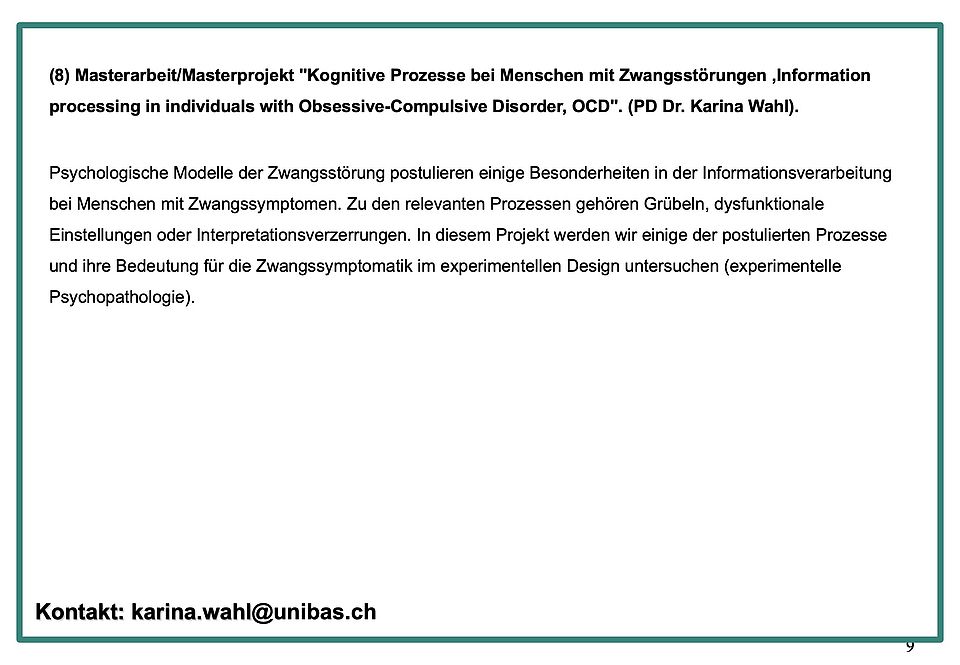 (8) Masterarbeit/Masterprojekt "Kognitive Prozesse bei Menschen mit Zwangsstörungen ,Information processing in individuals with Obsessive-Compulsive Disorder, OCD". (PD Dr. Karina Wahl).

Psychologische Modelle der Zwangsstörung postulieren einige Besonderheiten in der Informationsverarbeitung bei Menschen mit Zwangssymptomen. Zu den relevanten Prozessen gehören Grübeln, dysfunktionale Einstellungen oder Interpretationsverzerrungen. In diesem Projekt werden wir einige der postulierten Prozesse und ihre Bedeutung für die Zwangssymptomatik im experimentellen Design untersuchen (experimentelle Psychopathologie).

Kontakt: karina.wahl@unibas.ch

9